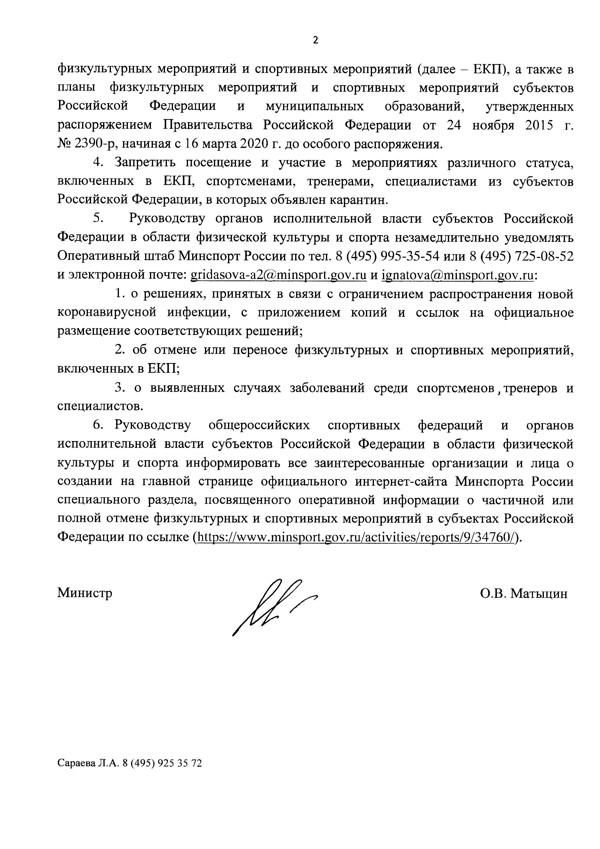 2

физкультурных мероприятий и спортивных мероприятий (далее – ЕКП), а также в планы физкультурных мероприятий и спортивных мероприятий субъектов Российской Федерации и муниципальных образований, утвержденных распоряжением Правительства Российской Федерации от 24 ноября 2015 г. № 2390-р, начиная с 16 марта 2020 г. до особого распоряжения.

4. Запретить посещение и участие в мероприятиях различного статуса, включенных в ЕКП, спортсменами, тренерами, специалистами из субъектов Российской Федерации, в которых объявлен карантин.

5. Руководству органов исполнительной власти субъектов Российской Федерации в области физической культуры и спорта незамедлительно уведомлять Оперативный штаб Минспорт России по тел. 8 (495) 995-35-54 или 8 (495) 725-08-52 и электронной почте: gridasova-a2@minsport.gov.ru и ignatova@minsport.gov.ru:

1. о решениях, принятых в связи с ограничением распространения новой коронавирусной инфекции, с приложением копий и ссылок на официальное размещение соответствующих решений;

2. об отмене или переносе физкультурных и спортивных мероприятий, включенных в ЕКП;

3. о выявленных случаях заболеваний среди спортсменов, тренеров и специалистов.

6. Руководству общероссийских спортивных федераций и органов исполнительной власти субъектов Российской Федерации в области физической культуры и спорта информировать все заинтересованные организации и лица о создании на главной странице официального интернет-сайта Минспорта России специального раздела, посвященного оперативной информации о частичной или полной отмене физкультурных и спортивных мероприятий в субъектах Российской Федерации по ссылке (https://www.minsport.gov.ru/activities/reports/9/34760/).

Министр О.В. Матыцин

Сараева Л.А. 8 (495) 925 35 72